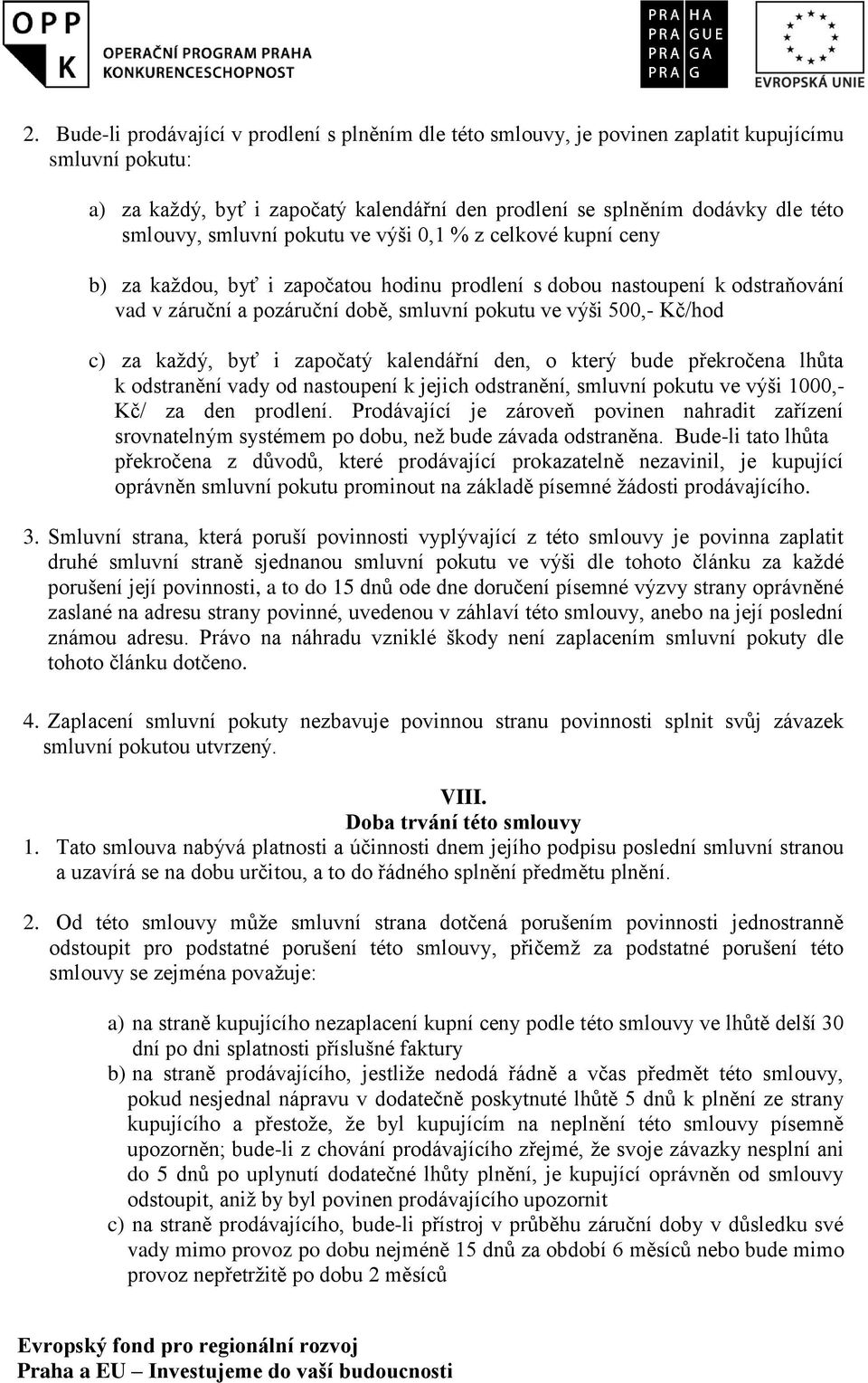 OPP K OPERAČNÍ PROGRAM PRAHA KONKURENCESCHOPNOST

PRA HA
PRA GUE
PRA GA
PRA G

EVROPSKÁ UNIE

2. Bude-li prodávající v prodlení s plněním dle této smlouvy, je povinen zaplatit kupujícímu smluvní pokutu:

a) za každý, byť i započatý kalendářní den prodlení se splněním dodávky dle této smlouvy, smluvní pokutu ve výši 0,1 % z celkové kupní ceny

b) za každou, byť i započatou hodinu prodlení s dobou nastoupení k odstraňování vad v záruční a pozáruční době, smluvní pokutu ve výši 500,- Kč/hod

c) za každý, byť i započatý kalendářní den, o který bude překročena lhůta k odstranění vady od nastoupení k jejich odstranění, smluvní pokutu ve výši 1000,- Kč/ za den prodlení. Prodávající je zároveň povinen nahradit zařízení srovnatelným systémem po dobu, než bude závada odstraněna. Bude-li tato lhůta překročena z důvodů, které prodávající prokazatelně nezavinil, je kupující oprávněn smluvní pokutu prominout na základě písemné žádosti prodávajícího.

3. Smluvní strana, která poruší povinnosti vyplývající z této smlouvy je povinna zaplatit druhé smluvní straně sjednanou smluvní pokutu ve výši dle tohoto článku za každé porušení její povinnosti, a to do 15 dnů ode dne doručení písemné výzvy strany oprávněné zaslané na adresu strany povinné, uvedenou v záhlaví této smlouvy, anebo na její poslední známou adresu. Právo na náhradu vzniklé škody není zaplacením smluvní pokuty dle tohoto článku dotčeno.

4. Zaplacení smluvní pokuty nezbavuje povinnou stranu povinnosti splnit svůj závazek smluvní pokutou utvrzený.

VIII.
Doba trvání této smlouvy

1. Tato smlouva nabývá platnosti a účinnosti dnem jejího podpisu poslední smluvní stranou a uzavírá se na dobu určitou, a to do řádného splnění předmětu plnění.

2. Od této smlouvy může smluvní strana dotčená porušením povinnosti jednostranně odstoupit pro podstatné porušení této smlouvy, přičemž za podstatné porušení této smlouvy se zejména považuje:

a) na straně kupujícího nezaplacení kupní ceny podle této smlouvy ve lhůtě delší 30 dní po dni splatnosti příslušné faktury
b) na straně prodávajícího, jestliže nedodá řádně a včas předmět této smlouvy, pokud nesjednal nápravu v dodatečně poskytnuté lhůtě 5 dnů k plnění ze strany kupujícího a přestože, že byl kupujícím na neplnění této smlouvy písemně upozorněn; bude-li z chování prodávajícího zřejmé, že svoje závazky nesplní ani do 5 dnů po uplynutí dodatečné lhůty plnění, je kupující oprávněn od smlouvy odstoupit, aniž by byl povinen prodávajícího upozornit
c) na straně prodávajícího, bude-li přístroj v průběhu záruční doby v důsledku své vady mimo provoz po dobu nejméně 15 dnů za období 6 měsíců nebo bude mimo provoz nepřetržitě po dobu 2 měsíců

Evropský fond pro regionální rozvoj
Praha a EU – Investujeme do vaší budoucnosti